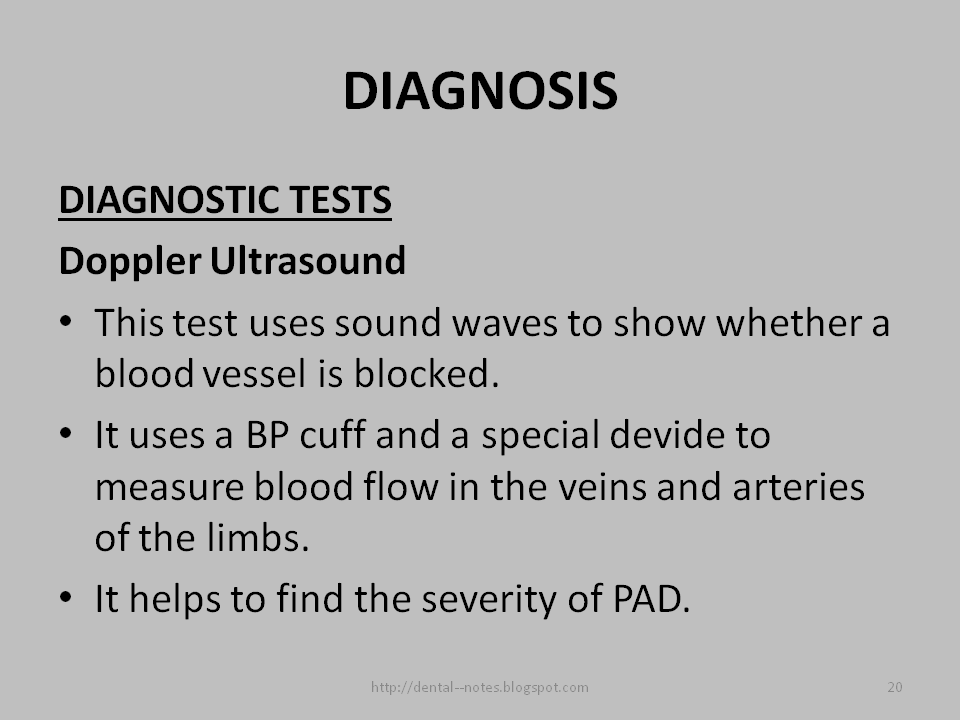 DIAGNOSIS

DIAGNOSTIC TESTS

Doppler Ultrasound

• This test uses sound waves to show whether a blood vessel is blocked.
• It uses a BP cuff and a special devide to measure blood flow in the veins and arteries of the limbs.
• It helps to find the severity of PAD.

http://dental--notes.blogspot.com

20